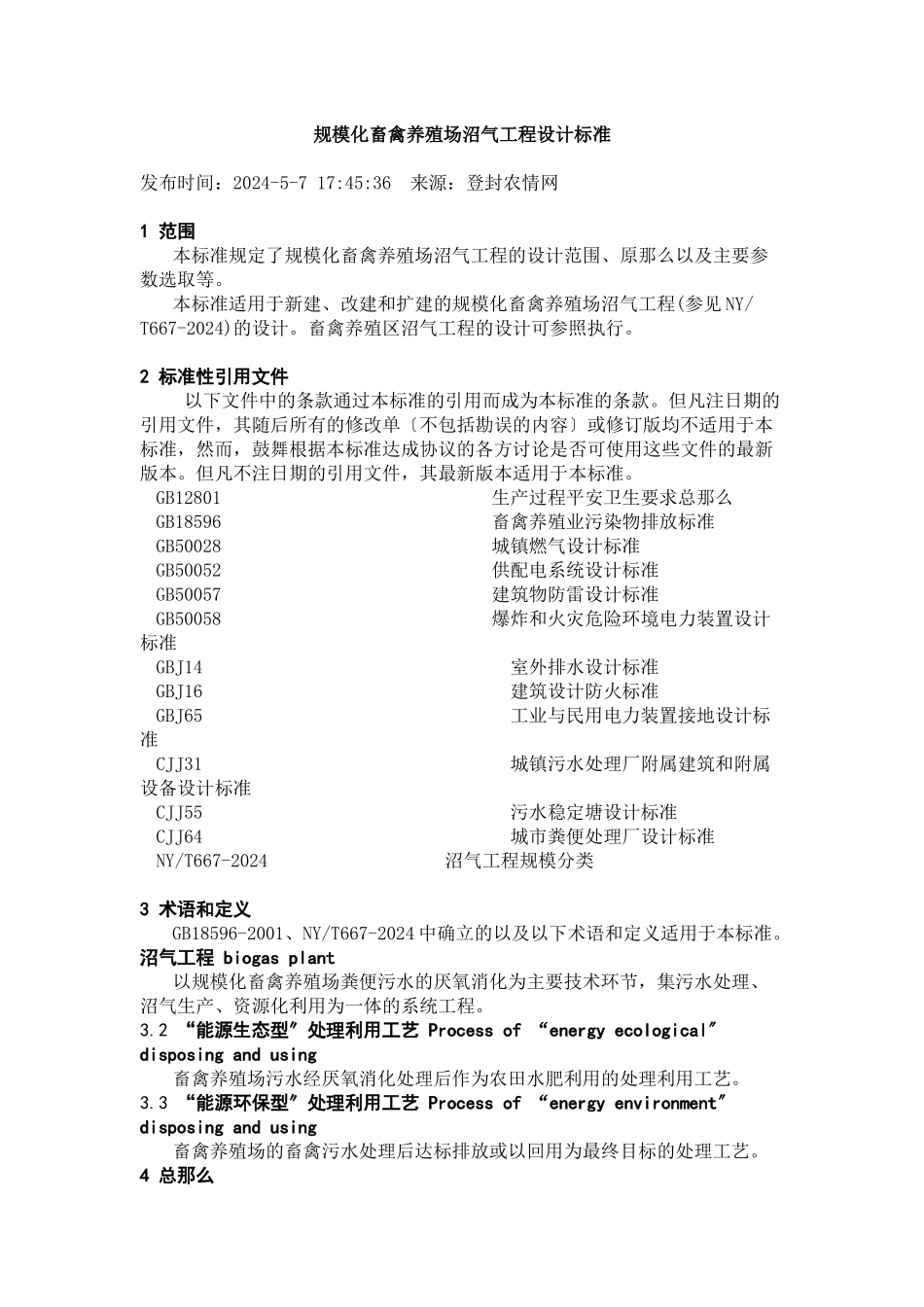 规模化畜禽养殖场沼气工程设计标准

发布时间：2024-5-7 17:45:36 来源：登封农情网

1 范围

本标准规定了规模化畜禽养殖场沼气工程的设计范围、原那么以及主要参数选取等。

本标准适用于新建、改建和扩建的规模化畜禽养殖场沼气工程(参见NY/T667-2024)的设计。畜禽养殖区沼气工程的设计可参照执行。

2 标准性引用文件

以下文件中的条款通过本标准的引用而成为本标准的条款。但凡注日期的引用文件，其随后所有的修改单〔不包括勘误的内容〕或修订版均不适用于本标准，然而，鼓舞根据本标准达成协议的各方讨论是否可使用这些文件的最新版本。但凡不注日期的引用文件，其最新版本适用于本标准。

GB12801 生产过程平安卫生要求总那么
GB18596 畜禽养殖业污染物排放标准
GB50028 城镇燃气设计标准
GB50052 供配电系统设计标准
GB50057 建筑物防雷设计标准
GB50058 爆炸和火灾危险环境电力装置设计标准
GBJ14 室外排水设计标准
GBJ16 建筑设计防火标准
GBJ65 工业与民用电力装置接地设计标准
CJJ31 城镇污水处理厂附属建筑和附属设备设计标准
CJJ55 污水稳定塘设计标准
CJJ64 城市粪便处理厂设计标准
NY/T667-2024 沼气工程规模分类

3 术语和定义

GB18596-2001、NY/T667-2024中确立的以及以下术语和定义适用于本标准。

沼气工程 biogas plant

以规模化畜禽养殖场粪便污水的厌氧消化为主要技术环节，集污水处理、沼气生产、资源化利用为一体的系统工程。

3.2 “能源生态型”处理利用工艺 Process of “energy ecological” disposing and using

畜禽养殖场污水经厌氧消化处理后作为农田水肥利用的处理利用工艺。

3.3 “能源环保型”处理利用工艺 Process of “energy environment” disposing and using

畜禽养殖场的畜禽污水处理后达标排放或以回用为最终目标的处理工艺。

4 总那么